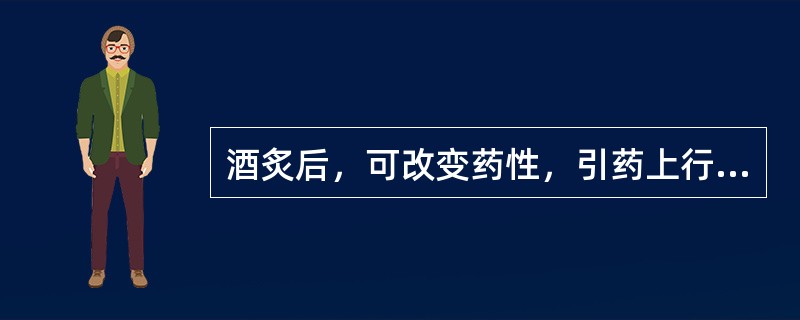 酒炙后，可改变药性，引药上行...